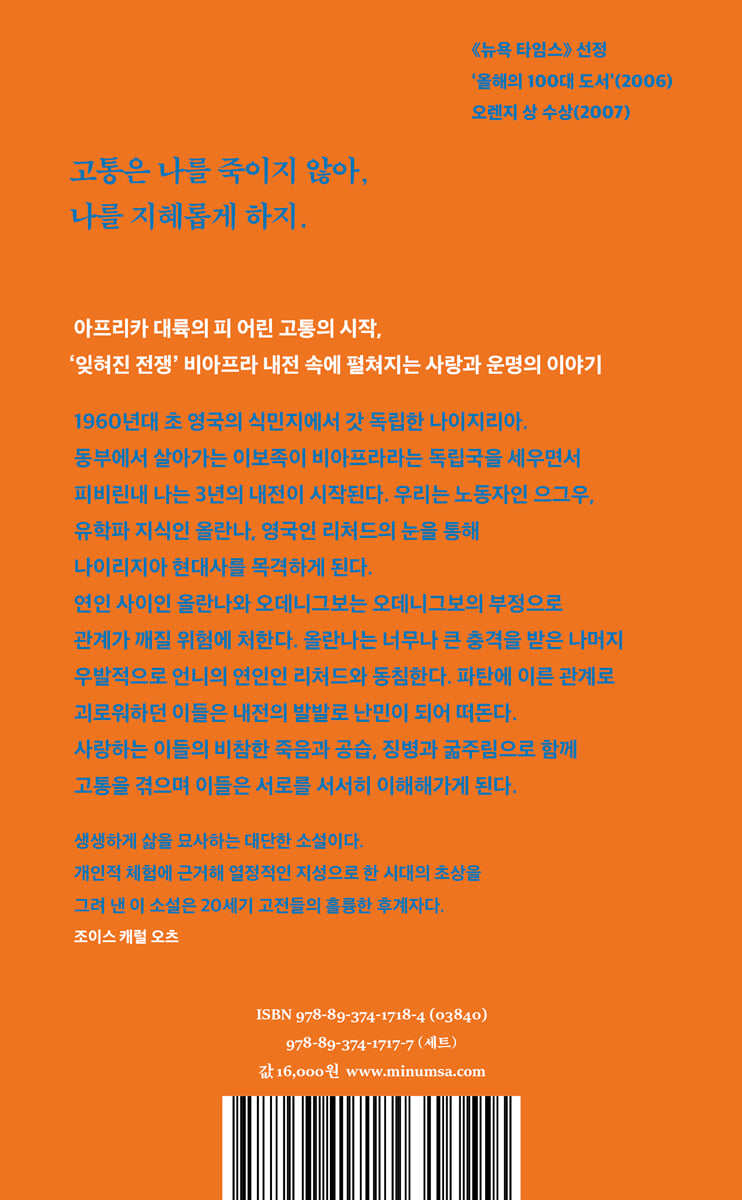 《뉴욕 타임스》 선정
'올해의 100대 도서'(2006)
오렌지 상 수상(2007)

고통은 나를 죽이지 않아,
나를 지혜롭게 하지.

아프리카 대륙의 피 어린 고통의 시작,
'잊혀진 전쟁' 비아프라 내전 속에 펼쳐지는 사랑과 운명의 이야기

1960년대 초 영국의 식민지에서 갓 독립한 나이지리아.
동부에서 살아가는 이보족이 비아프라라는 독립국을 세우면서
피비린내 나는 3년의 내전이 시작된다. 우리는 노동자인 으그우,
유학파 지식인 올란나, 영국인 리처드의 눈을 통해
나이리지아 현대사를 목격하게 된다.
연인 사이인 올란나와 오데니그보는 오데니그보의 부정으로
관계가 깨질 위험에 처한다. 올란나는 너무나 큰 충격을 받은 나머지
우발적으로 언니의 연인인 리처드와 동침한다. 파탄에 이른 관계로
괴로워하던 이들은 내전의 발발로 난민이 되어 떠돈다.
사랑하는 이들의 비참한 죽음과 공습, 징병과 굶주림으로 함께
고통을 겪으며 이들은 서로를 서서히 이해해가게 된다.

생생하게 삶을 묘사하는 대단한 소설이다.
개인적 체험에 근거해 열정적인 지성으로 한 시대의 초상을
그려 낸 이 소설은 20세기 고전들의 훌륭한 후계자다.
조이스 캐럴 오츠

ISBN 978-89-374-1718-4 (03840)
978-89-374-1717-7 (세트)
값 16,000원 www.minumsa.com